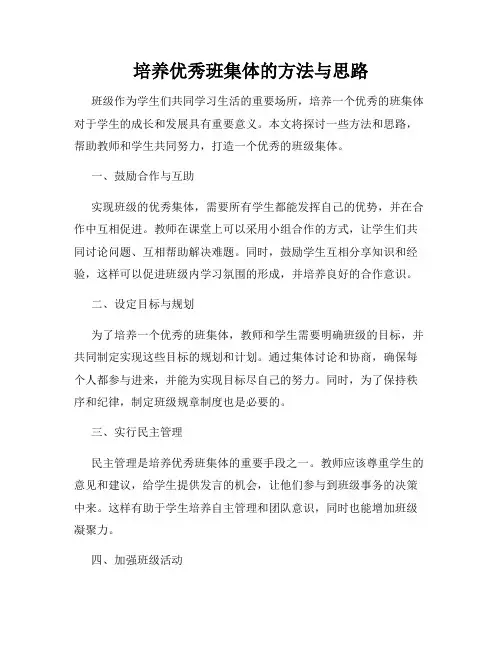 培养优秀班集体的方法与思路

班级作为学生们共同学习生活的重要场所，培养一个优秀的班集体对于学生的成长和发展具有重要意义。本文将探讨一些方法和思路，帮助教师和学生共同努力，打造一个优秀的班级集体。

一、鼓励合作与互助

实现班级的优秀集体，需要所有学生都能发挥自己的优势，并在合作中互相促进。教师在课堂上可以采用小组合作的方式，让学生们共同讨论问题、互相帮助解决难题。同时，鼓励学生互相分享知识和经验，这样可以促进班级内学习氛围的形成，并培养良好的合作意识。

二、设定目标与规划

为了培养一个优秀的班集体，教师和学生需要明确班级的目标，并共同制定实现这些目标的规划和计划。通过集体讨论和协商，确保每个人都参与进来，并能为实现目标尽自己的努力。同时，为了保持秩序和纪律，制定班级规章制度也是必要的。

三、实行民主管理

民主管理是培养优秀班集体的重要手段之一。教师应该尊重学生的意见和建议，给学生提供发言的机会，让他们参与到班级事务的决策中来。这样有助于学生培养自主管理和团队意识，同时也能增加班级凝聚力。

四、加强班级活动